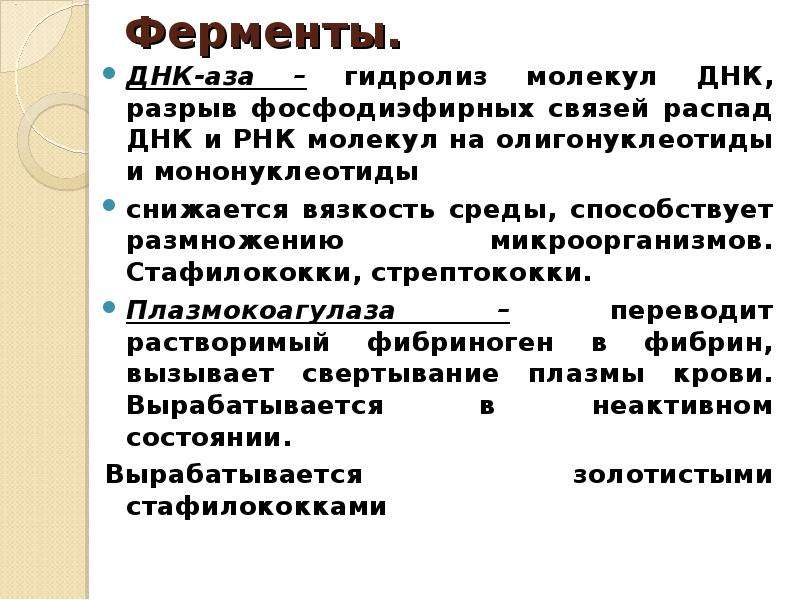 Ферменты.

ДНК-аза – гидролиз молекул ДНК, разрыв фосфодиэфирных связей распад ДНК и РНК молекул на олигонуклеотиды и мононуклеотиды

снижается вязкость среды, способствует размножению микроорганизмов. Стафилококки, стрептококки.

Плазмокоагулаза – переводит растворимый фибриноген в фибрин, вызывает свертывание плазмы крови. Вырабатывается в неактивном состоянии.

Вырабатывается золотистыми стафилококками